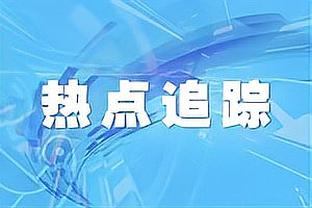 热点追踪